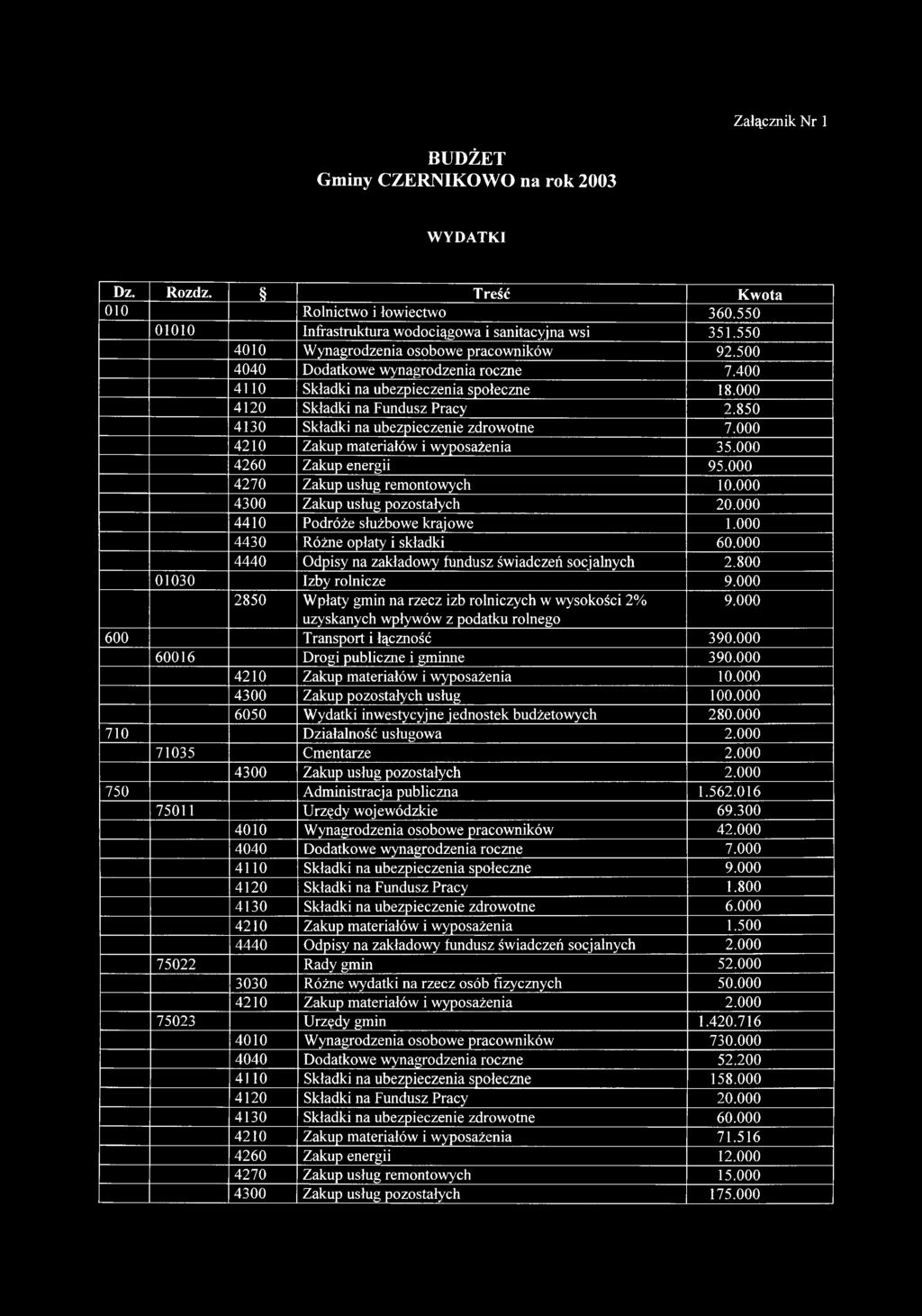 Załącznik Nr 1

BUDŻET
Gminy CZERNIKOWO na rok 2003

WYDATKI

| Dz. | Rozdz. | § | Treść | Kwota |
|---|---|---|---|---|
| 010 | | | Rolnictwo i łowiectwo | 360.550 |
| | 01010 | | Infrastruktura wodociągowa i sanitacyjna wsi | 351.550 |
| | | 4010 | Wynagrodzenia osobowe pracowników | 92.500 |
| | | 4040 | Dodatkowe wynagrodzenia roczne | 7.400 |
| | | 4110 | Składki na ubezpieczenia społeczne | 18.000 |
| | | 4120 | Składki na Fundusz Pracy | 2.850 |
| | | 4130 | Składki na ubezpieczenie zdrowotne | 7.000 |
| | | 4210 | Zakup materiałów i wyposażenia | 35.000 |
| | | 4260 | Zakup energii | 95.000 |
| | | 4270 | Zakup usług remontowych | 10.000 |
| | | 4300 | Zakup usług pozostałych | 20.000 |
| | | 4410 | Podróże służbowe krajowe | 1.000 |
| | | 4430 | Różne opłaty i składki | 60.000 |
| | | 4440 | Odpisy na zakładowy fundusz świadczeń socjalnych | 2.800 |
| | 01030 | | Izby rolnicze | 9.000 |
| | | 2850 | Wpłaty gmin na rzecz izb rolniczych w wysokości 2% uzyskanych wpływów z podatku rolnego | 9.000 |
| 600 | | | Transport i łączność | 390.000 |
| | 60016 | | Drogi publiczne i gminne | 390.000 |
| | | 4210 | Zakup materiałów i wyposażenia | 10.000 |
| | | 4300 | Zakup pozostałych usług | 100.000 |
| | | 6050 | Wydatki inwestycyjne jednostek budżetowych | 280.000 |
| 710 | | | Działalność usługowa | 2.000 |
| | 71035 | | Cmentarze | 2.000 |
| | | 4300 | Zakup usług pozostałych | 2.000 |
| 750 | | | Administracja publiczna | 1.562.016 |
| | 75011 | | Urzędy wojewódzkie | 69.300 |
| | | 4010 | Wynagrodzenia osobowe pracowników | 42.000 |
| | | 4040 | Dodatkowe wynagrodzenia roczne | 7.000 |
| | | 4110 | Składki na ubezpieczenia społeczne | 9.000 |
| | | 4120 | Składki na Fundusz Pracy | 1.800 |
| | | 4130 | Składki na ubezpieczenie zdrowotne | 6.000 |
| | | 4210 | Zakup materiałów i wyposażenia | 1.500 |
| | | 4440 | Odpisy na zakładowy fundusz świadczeń socjalnych | 2.000 |
| | 75022 | | Rady gmin | 52.000 |
| | | 3030 | Różne wydatki na rzecz osób fizycznych | 50.000 |
| | | 4210 | Zakup materiałów i wyposażenia | 2.000 |
| | 75023 | | Urzędy gmin | 1.420.716 |
| | | 4010 | Wynagrodzenia osobowe pracowników | 730.000 |
| | | 4040 | Dodatkowe wynagrodzenia roczne | 52.200 |
| | | 4110 | Składki na ubezpieczenia społeczne | 158.000 |
| | | 4120 | Składki na Fundusz Pracy | 20.000 |
| | | 4130 | Składki na ubezpieczenie zdrowotne | 60.000 |
| | | 4210 | Zakup materiałów i wyposażenia | 71.516 |
| | | 4260 | Zakup energii | 12.000 |
| | | 4270 | Zakup usług remontowych | 15.000 |
| | | 4300 | Zakup usług pozostałych | 175.000 |